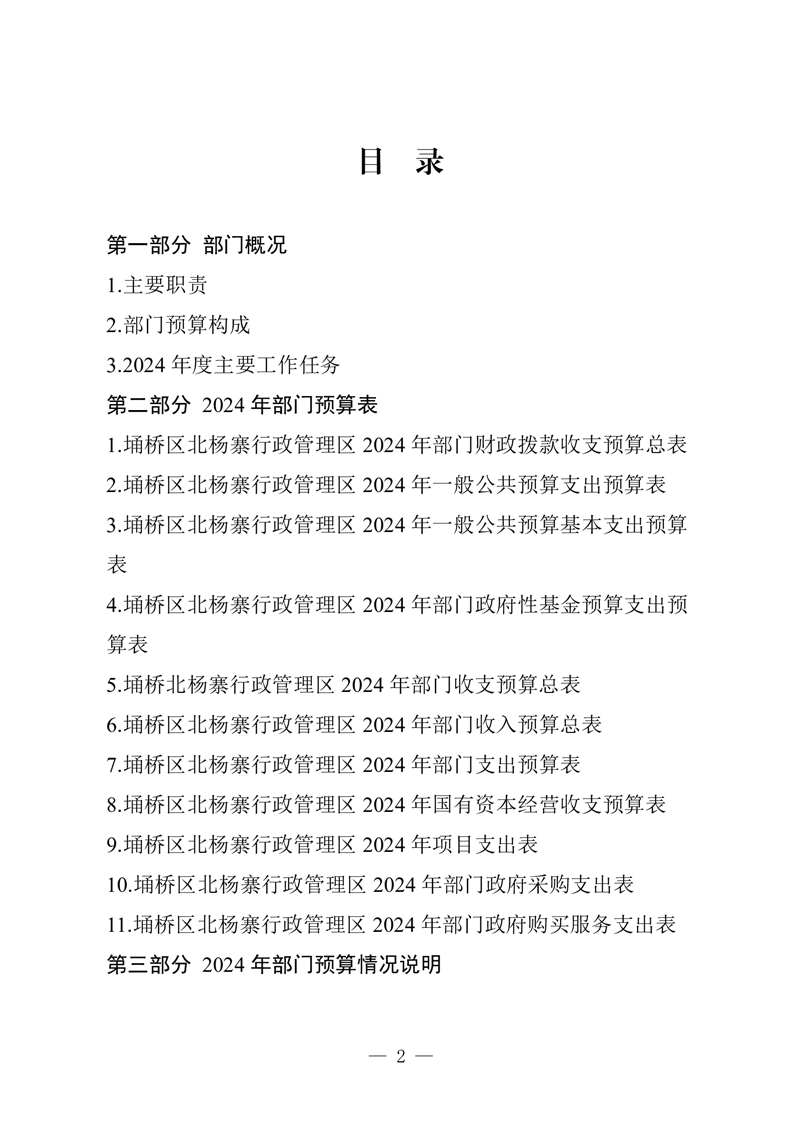 目　录

第一部分 部门概况

1.主要职责

2.部门预算构成

3.2024 年度主要工作任务

第二部分 2024 年部门预算表

1.埇桥区北杨寨行政管理区 2024 年部门财政拨款收支预算总表

2.埇桥区北杨寨行政管理区 2024 年一般公共预算支出预算表

3.埇桥区北杨寨行政管理区 2024 年一般公共预算基本支出预算表

4.埇桥区北杨寨行政管理区 2024 年部门政府性基金预算支出预算表

5.埇桥北杨寨行政管理区 2024 年部门收支预算总表

6.埇桥区北杨寨行政管理区 2024 年部门收入预算总表

7.埇桥区北杨寨行政管理区 2024 年部门支出预算表

8.埇桥区北杨寨行政管理区 2024 年国有资本经营收支预算表

9.埇桥区北杨寨行政管理区 2024 年项目支出表

10.埇桥区北杨寨行政管理区 2024 年部门政府采购支出表

11.埇桥区北杨寨行政管理区 2024 年部门政府购买服务支出表

第三部分 2024 年部门预算情况说明

— 2 —